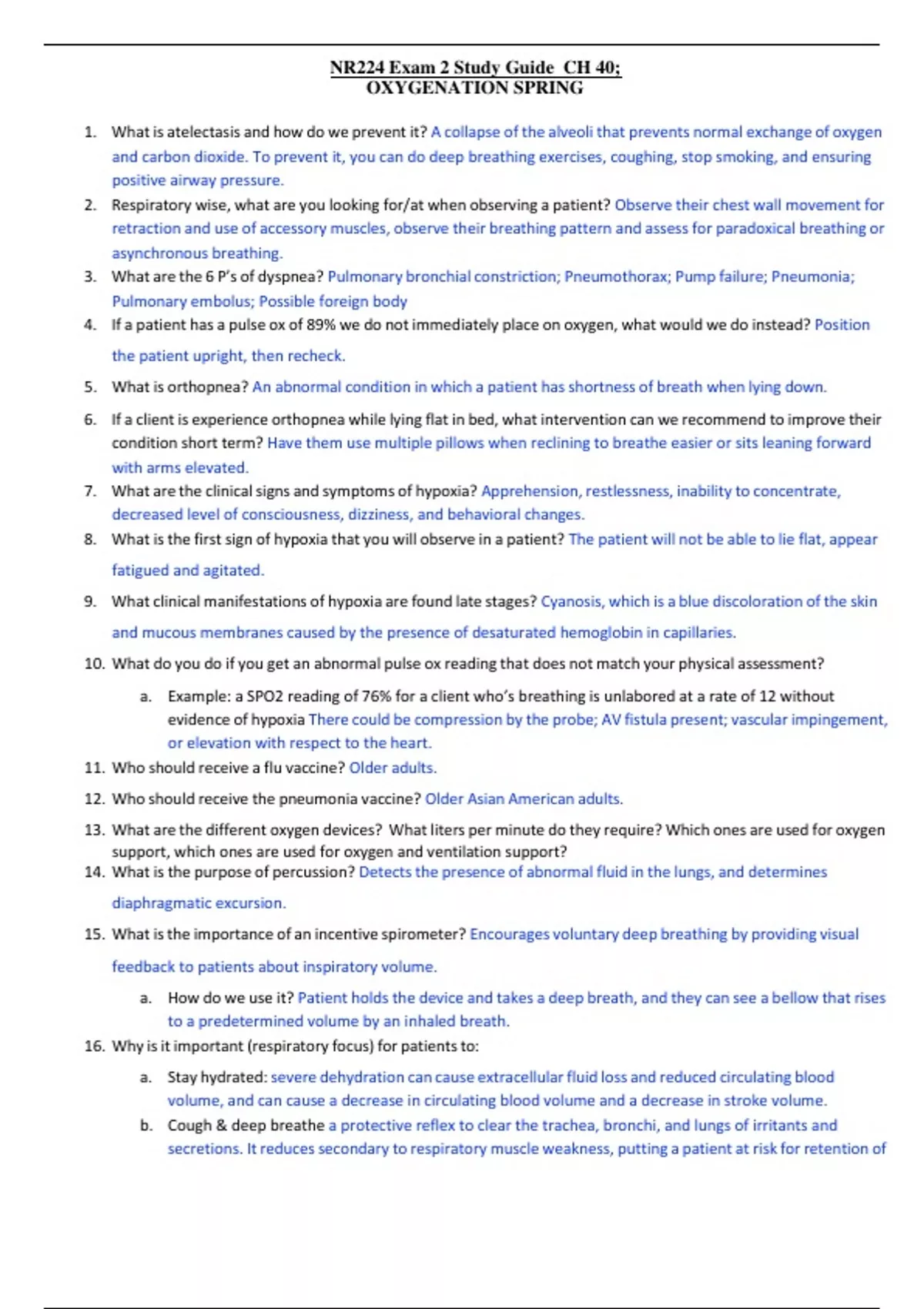 NR224 Exam 2 Study Guide CH 40;
OXYGENATION SPRING

1. What is atelectasis and how do we prevent it? A collapse of the alveoli that prevents normal exchange of oxygen and carbon dioxide. To prevent it, you can do deep breathing exercises, coughing, stop smoking, and ensuring positive airway pressure.
2. Respiratory wise, what are you looking for/at when observing a patient? Observe their chest wall movement for retraction and use of accessory muscles, observe their breathing pattern and assess for paradoxical breathing or asynchronous breathing.
3. What are the 6 P's of dyspnea? Pulmonary bronchial constriction; Pneumothorax; Pump failure; Pneumonia; Pulmonary embolus; Possible foreign body
4. If a patient has a pulse ox of 89% we do not immediately place on oxygen, what would we do instead? Position the patient upright, then recheck.
5. What is orthopnea? An abnormal condition in which a patient has shortness of breath when lying down.
6. If a client is experience orthopnea while lying flat in bed, what intervention can we recommend to improve their condition short term? Have them use multiple pillows when reclining to breathe easier or sits leaning forward with arms elevated.
7. What are the clinical signs and symptoms of hypoxia? Apprehension, restlessness, inability to concentrate, decreased level of consciousness, dizziness, and behavioral changes.
8. What is the first sign of hypoxia that you will observe in a patient? The patient will not be able to lie flat, appear fatigued and agitated.
9. What clinical manifestations of hypoxia are found late stages? Cyanosis, which is a blue discoloration of the skin and mucous membranes caused by the presence of desaturated hemoglobin in capillaries.
10. What do you do if you get an abnormal pulse ox reading that does not match your physical assessment?
a. Example: a SPO2 reading of 76% for a client who's breathing is unlabored at a rate of 12 without evidence of hypoxia There could be compression by the probe; AV fistula present; vascular impingement, or elevation with respect to the heart.
11. Who should receive a flu vaccine? Older adults.
12. Who should receive the pneumonia vaccine? Older Asian American adults.
13. What are the different oxygen devices? What liters per minute do they require? Which ones are used for oxygen support, which ones are used for oxygen and ventilation support?
14. What is the purpose of percussion? Detects the presence of abnormal fluid in the lungs, and determines diaphragmatic excursion.
15. What is the importance of an incentive spirometer? Encourages voluntary deep breathing by providing visual feedback to patients about inspiratory volume.
a. How do we use it? Patient holds the device and takes a deep breath, and they can see a bellow that rises to a predetermined volume by an inhaled breath.
16. Why is it important (respiratory focus) for patients to:
a. Stay hydrated: severe dehydration can cause extracellular fluid loss and reduced circulating blood volume, and can cause a decrease in circulating blood volume and a decrease in stroke volume.
b. Cough & deep breathe a protective reflex to clear the trachea, bronchi, and lungs of irritants and secretions. It reduces secondary to respiratory muscle weakness, putting a patient at risk for retention of